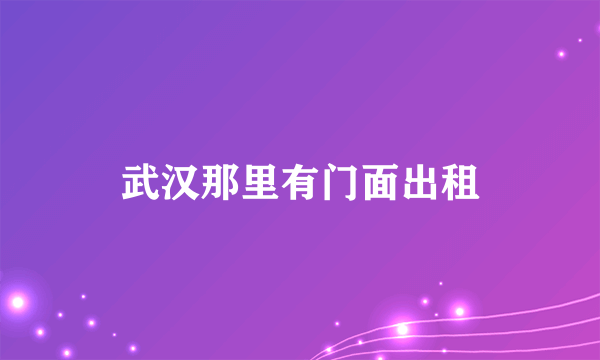 武汉那里有门面出租